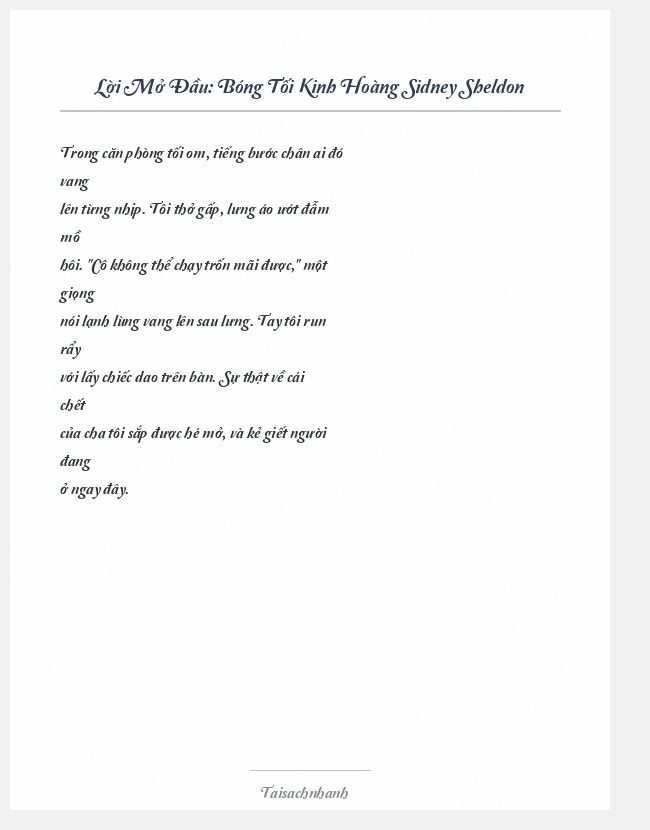 Lời Mở Đầu: Bóng Tối Kinh Hoàng Sidney Sheldon

Trong căn phòng tối om, tiếng bước chân ai đó vang lên từng nhịp. Tôi thở gấp, lưng áo ướt đẫm mồ hôi. "Cô không thể chạy trốn mãi được," một giọng nói lạnh lùng vang lên sau lưng. Tay tôi run rẩy với lấy chiếc dao trên bàn. Sự thật về cái chết của cha tôi sắp được hé mở, và kẻ giết người đang ở ngay đây.

Taisachnhanh